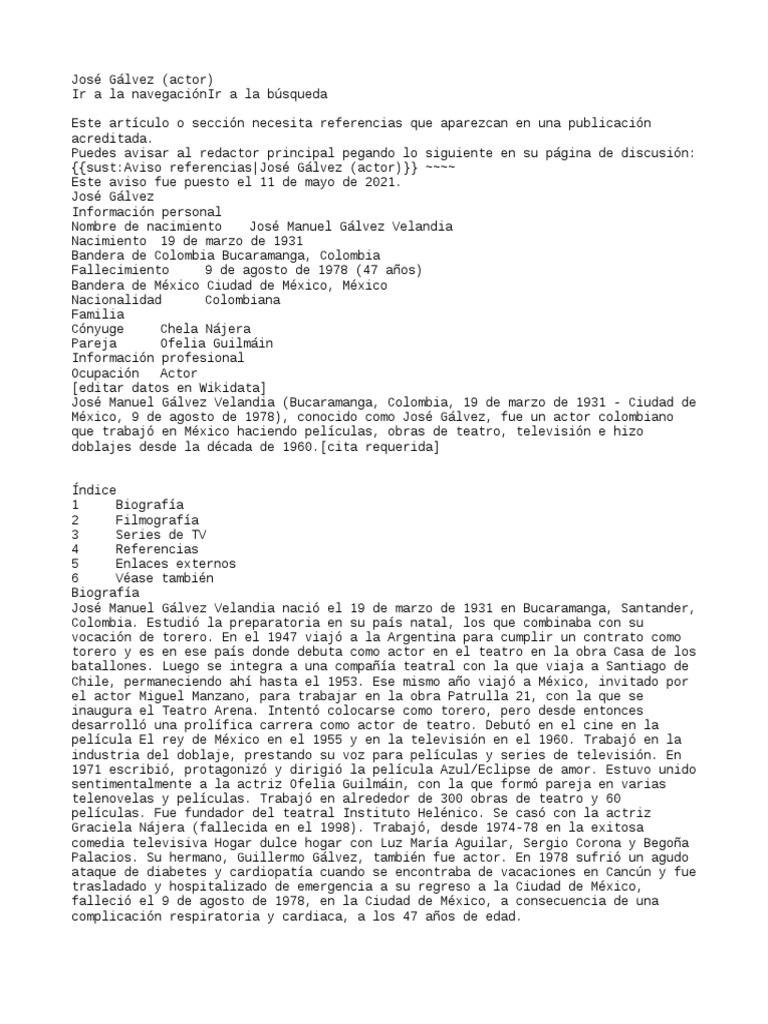 José Gálvez (actor)
Ir a la navegaciónIr a la búsqueda

Este artículo o sección necesita referencias que aparezcan en una publicación acreditada.
Puedes avisar al redactor principal pegando lo siguiente en su página de discusión:
{{sust:Aviso referencias|José Gálvez (actor)}} ~~~~
Este aviso fue puesto el 11 de mayo de 2021.
José Gálvez
Información personal
Nombre de nacimiento José Manuel Gálvez Velandia
Nacimiento 19 de marzo de 1931
Bandera de Colombia Bucaramanga, Colombia
Fallecimiento 9 de agosto de 1978 (47 años)
Bandera de México Ciudad de México, México
Nacionalidad Colombiana
Familia
Cónyuge Chela Nájera
Pareja Ofelia Guilmáin
Información profesional
Ocupación Actor
[editar datos en Wikidata]
José Manuel Gálvez Velandia (Bucaramanga, Colombia, 19 de marzo de 1931 - Ciudad de México, 9 de agosto de 1978), conocido como José Gálvez, fue un actor colombiano que trabajó en México haciendo películas, obras de teatro, televisión e hizo doblajes desde la década de 1960.[cita requerida]

Índice
1 Biografía
2 Filmografía
3 Series de TV
4 Referencias
5 Enlaces externos
6 Véase también
Biografía
José Manuel Gálvez Velandia nació el 19 de marzo de 1931 en Bucaramanga, Santander, Colombia. Estudió la preparatoria en su país natal, los que combinaba con su vocación de torero. En el 1947 viajó a la Argentina para cumplir un contrato como torero y es en ese país donde debuta como actor en el teatro en la obra Casa de los batallones. Luego se integra a una compañía teatral con la que viaja a Santiago de Chile, permaneciendo ahí hasta el 1953. Ese mismo año viajó a México, invitado por el actor Miguel Manzano, para trabajar en la obra Patrulla 21, con la que se inaugura el Teatro Arena. Intentó colocarse como torero, pero desde entonces desarrolló una prolífica carrera como actor de teatro. Debutó en el cine en la película El rey de México en el 1955 y en la televisión en el 1960. Trabajó en la industria del doblaje, prestando su voz para películas y series de televisión. En 1971 escribió, protagonizó y dirigió la película Azul/Eclipse de amor. Estuvo unido sentimentalmente a la actriz Ofelia Guilmáin, con la que formó pareja en varias telenovelas y películas. Trabajó en alrededor de 300 obras de teatro y 60 películas. Fue fundador del teatral Instituto Helénico. Se casó con la actriz Graciela Nájera (fallecida en el 1998). Trabajó, desde 1974-78 en la exitosa comedia televisiva Hogar dulce hogar con Luz María Aguilar, Sergio Corona y Begoña Palacios. Su hermano, Guillermo Gálvez, también fue actor. En 1978 sufrió un agudo ataque de diabetes y cardiopatía cuando se encontraba de vacaciones en Cancún y fue trasladado y hospitalizado de emergencia a su regreso a la Ciudad de México, falleció el 9 de agosto de 1978, en la Ciudad de México, a consecuencia de una complicación respiratoria y cardiaca, a los 47 años de edad.